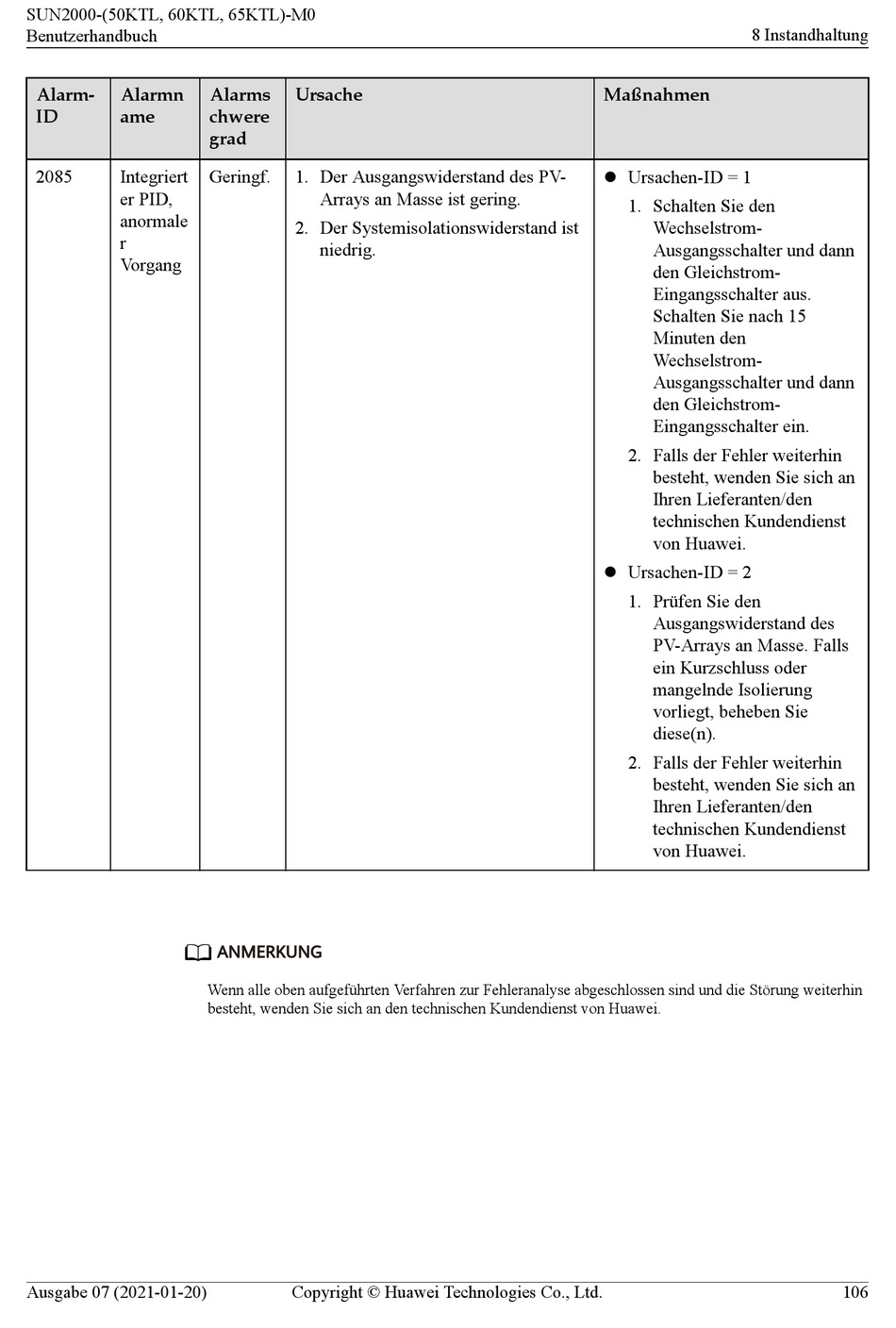 SUN2000-(50KTL, 60KTL, 65KTL)-M0
Benutzerhandbuch

8 Instandhaltung

| Alarm-ID | Alarmname | Alarmschweregrad | Ursache | Maßnahmen |
|---|---|---|---|---|
| 2085 | Integrierter PID, anormaler Vorgang | Geringf. | 1. Der Ausgangswiderstand des PV-Arrays an Masse ist gering. 2. Der Systemisolationswiderstand ist niedrig. | ● Ursachen-ID = 1 1. Schalten Sie den Wechselstrom-Ausgangsschalter und dann den Gleichstrom-Eingangsschalter aus. Schalten Sie nach 15 Minuten den Wechselstrom-Ausgangsschalter und dann den Gleichstrom-Eingangsschalter ein. 2. Falls der Fehler weiterhin besteht, wenden Sie sich an Ihren Lieferanten/den technischen Kundendienst von Huawei. ● Ursachen-ID = 2 1. Prüfen Sie den Ausgangswiderstand des PV-Arrays an Masse. Falls ein Kurzschluss oder mangelnde Isolierung vorliegt, beheben Sie diese(n). 2. Falls der Fehler weiterhin besteht, wenden Sie sich an Ihren Lieferanten/den technischen Kundendienst von Huawei. |

ANMERKUNG

Wenn alle oben aufgeführten Verfahren zur Fehleranalyse abgeschlossen sind und die Störung weiterhin besteht, wenden Sie sich an den technischen Kundendienst von Huawei.

Ausgabe 07 (2021-01-20) Copyright © Huawei Technologies Co., Ltd. 106